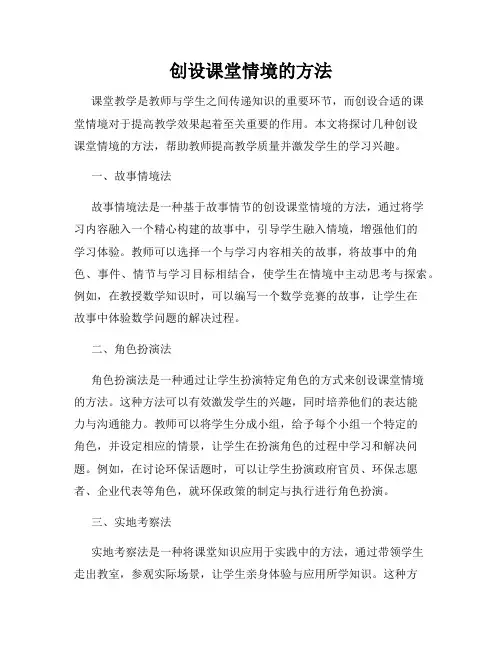 创设课堂情境的方法

课堂教学是教师与学生之间传递知识的重要环节，而创设合适的课堂情境对于提高教学效果起着至关重要的作用。本文将探讨几种创设课堂情境的方法，帮助教师提高教学质量并激发学生的学习兴趣。

一、故事情境法

故事情境法是一种基于故事情节的创设课堂情境的方法，通过将学习内容融入一个精心构建的故事中，引导学生融入情境，增强他们的学习体验。教师可以选择一个与学习内容相关的故事，将故事中的角色、事件、情节与学习目标相结合，使学生在情境中主动思考与探索。例如，在教授数学知识时，可以编写一个数学竞赛的故事，让学生在故事中体验数学问题的解决过程。

二、角色扮演法

角色扮演法是一种通过让学生扮演特定角色的方式来创设课堂情境的方法。这种方法可以有效激发学生的兴趣，同时培养他们的表达能力与沟通能力。教师可以将学生分成小组，给予每个小组一个特定的角色，并设定相应的情景，让学生在扮演角色的过程中学习和解决问题。例如，在讨论环保话题时，可以让学生扮演政府官员、环保志愿者、企业代表等角色，就环保政策的制定与执行进行角色扮演。

三、实地考察法

实地考察法是一种将课堂知识应用于实践中的方法，通过带领学生走出教室，参观实际场景，让学生亲身体验与应用所学知识。这种方